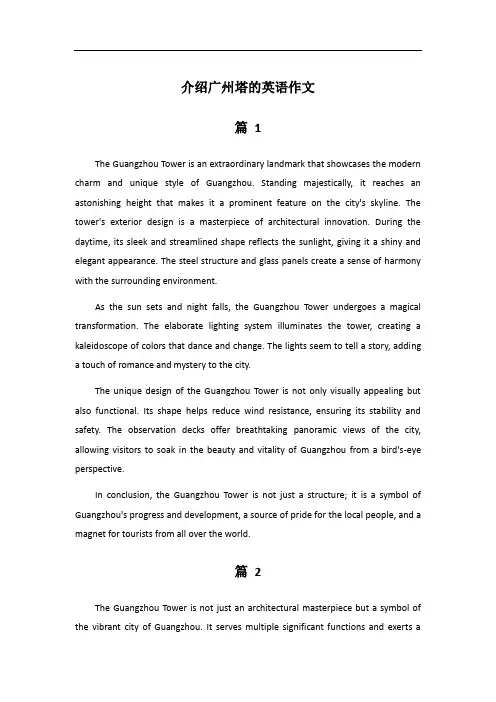 介绍广州塔的英语作文

篇 1

The Guangzhou Tower is an extraordinary landmark that showcases the modern charm and unique style of Guangzhou. Standing majestically, it reaches an astonishing height that makes it a prominent feature on the city's skyline. The tower's exterior design is a masterpiece of architectural innovation. During the daytime, its sleek and streamlined shape reflects the sunlight, giving it a shiny and elegant appearance. The steel structure and glass panels create a sense of harmony with the surrounding environment.

As the sun sets and night falls, the Guangzhou Tower undergoes a magical transformation. The elaborate lighting system illuminates the tower, creating a kaleidoscope of colors that dance and change. The lights seem to tell a story, adding a touch of romance and mystery to the city.

The unique design of the Guangzhou Tower is not only visually appealing but also functional. Its shape helps reduce wind resistance, ensuring its stability and safety. The observation decks offer breathtaking panoramic views of the city, allowing visitors to soak in the beauty and vitality of Guangzhou from a bird's-eye perspective.

In conclusion, the Guangzhou Tower is not just a structure; it is a symbol of Guangzhou's progress and development, a source of pride for the local people, and a magnet for tourists from all over the world.

篇 2

The Guangzhou Tower is not just an architectural masterpiece but a symbol of the vibrant city of Guangzhou. It serves multiple significant functions and exerts a